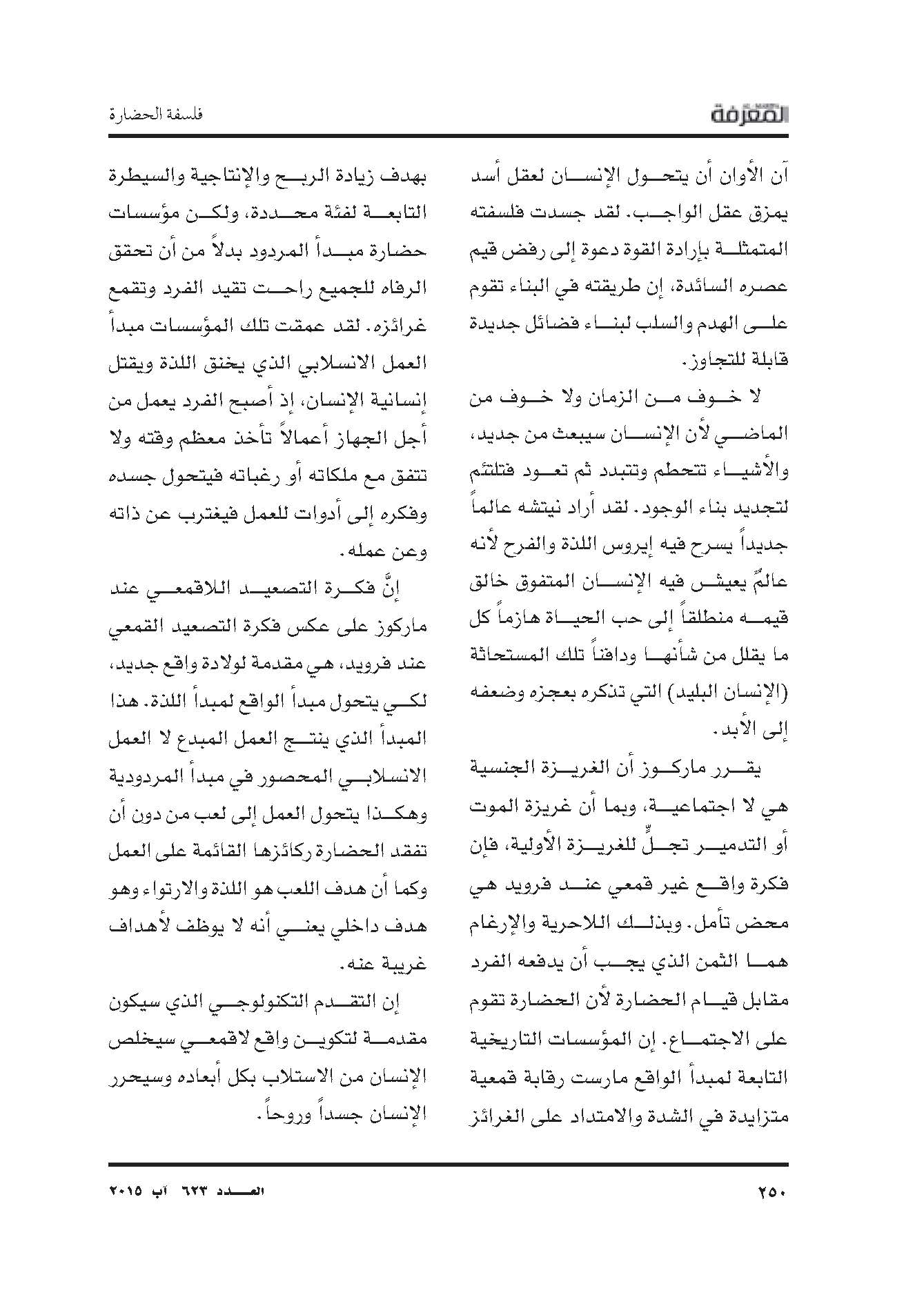 المعرفة

فلسفة الحضارة

آن الأوان أن يتحول الإنسان لعقل أسد يمزق عقل الواجب. لقد جسدت فلسفته المتمثلة بإرادة القوة دعوة إلى رفض قيم عصره السائدة، إن طريقته في البناء تقوم على الهدم والسلب لبناء فضائل جديدة قابلة للتجاوز.

لا خوف من الزمان ولا خوف من الماضي لأن الإنسان سيبعث من جديد، والأشياء تتحطم وتتبدد ثم تعود فتلتئم لتجديد بناء الوجود. لقد أراد نيتشه عالماً جديداً يسرح فيه إيروس اللذة والفرح لأنه عالمٌ يعيش فيه الإنسان المتفوق خالق قيمه منطلقاً إلى حب الحياة هازماً كل ما يقلل من شأنها ودافناً تلك المستحاثة (الإنسان البليد) التي تذكره بعجزه وضعفه إلى الأبد.

يقرر ماركوز أن الغريزة الجنسية هي لا اجتماعية، وبما أن غريزة الموت أو التدمير تجلٍّ للغريزة الأولية، فإن فكرة واقع غير قمعي عند فرويد هي محض تأمل. وبذلك اللاحرية والإرغام هما الثمن الذي يجب أن يدفعه الفرد مقابل قيام الحضارة لأن الحضارة تقوم على الاجتماع. إن المؤسسات التاريخية التابعة لمبدأ الواقع مارست رقابة قمعية متزايدة في الشدة والامتداد على الغرائز

بهدف زيادة الربح والإنتاجية والسيطرة التابعة لفئة محددة، ولكن مؤسسات حضارة مبدأ المردود بدلاً من أن تحقق الرفاه للجميع راحت تقيد الفرد وتقمع غرائزه. لقد عمقت تلك المؤسسات مبدأ العمل الانسلابي الذي يخنق اللذة ويقتل إنسانية الإنسان، إذ أصبح الفرد يعمل من أجل الجهاز أعمالاً تأخذ معظم وقته ولا تتفق مع ملكاته أو رغباته فيتحول جسده وفكره إلى أدوات للعمل فيغترب عن ذاته وعن عمله.

إنَّ فكرة التصعيد اللاقمعي عند ماركوز على عكس فكرة التصعيد القمعي عند فرويد، هي مقدمة لولادة واقع جديد، لكي يتحول مبدأ الواقع لمبدأ اللذة. هذا المبدأ الذي ينتج العمل المبدع لا العمل الانسلابي المحصور في مبدأ المردودية وهكذا يتحول العمل إلى لعب من دون أن تفقد الحضارة ركائزها القائمة على العمل وكما أن هدف اللعب هو اللذة والارتواء وهو هدف داخلي يعني أنه لا يوظف لأهداف غريبة عنه.

إن التقدم التكنولوجي الذي سيكون مقدمة لتكوين واقع لاقمعي سيخلص الإنسان من الاستلاب بكل أبعاده وسيحرر الإنسان جسداً وروحاً.

٢٥٠

العدد ٦٢٣ آب ٢٠١٥